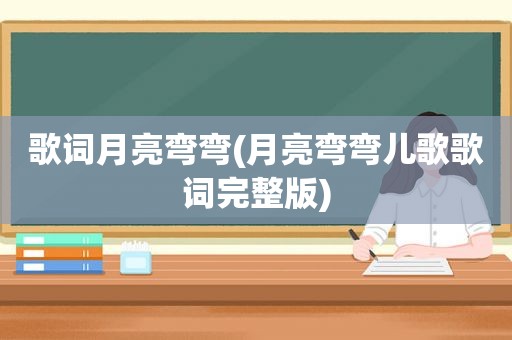 歌词月亮弯弯(月亮弯弯儿歌歌词完整版)